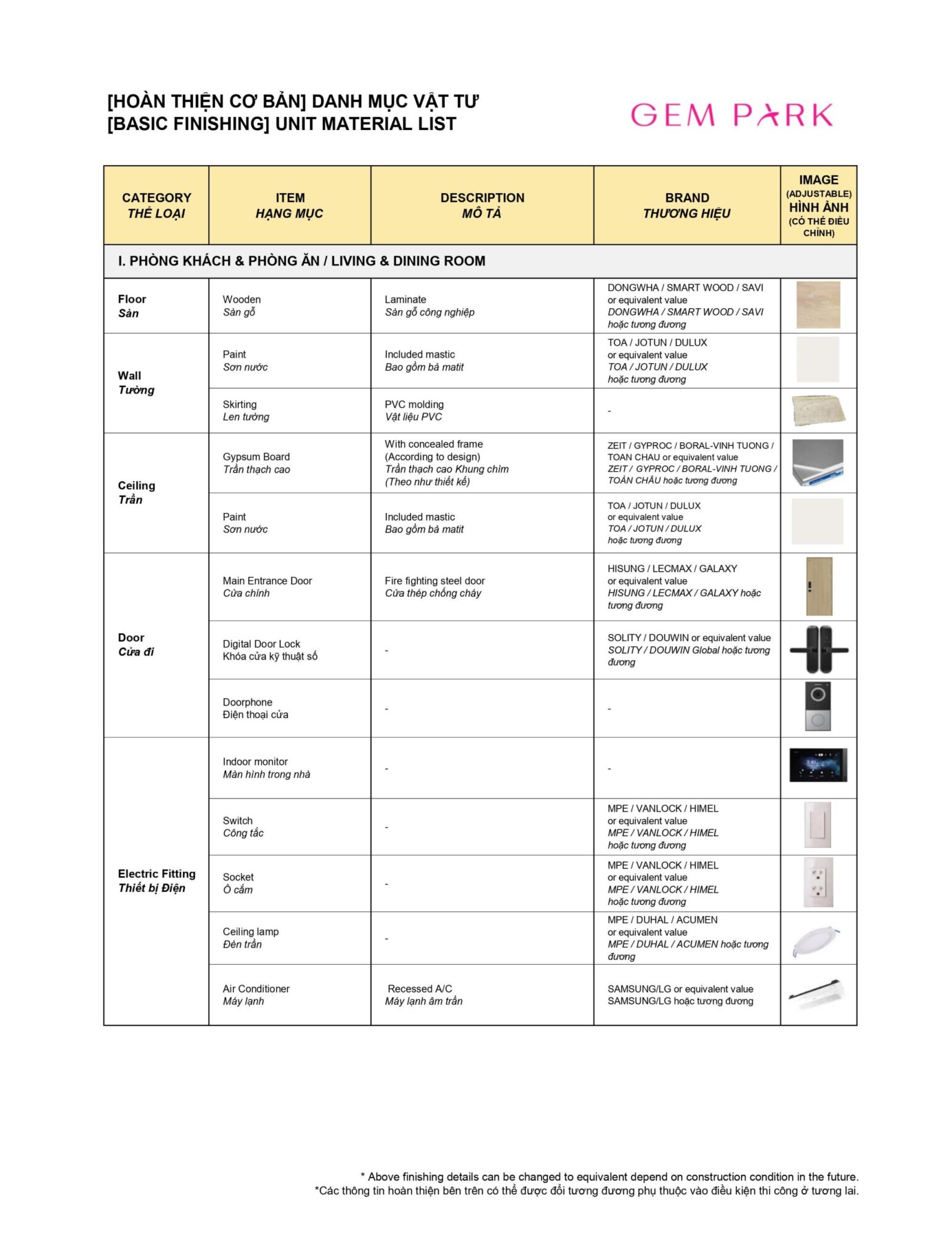 [HOÀN THIỆN CƠ BẢN] DANH MỤC VẬT TƯ
[BASIC FINISHING] UNIT MATERIAL LIST

GEM PARK

| CATEGORY THỂ LOẠI | ITEM HẠNG MỤC | DESCRIPTION MÔ TẢ | BRAND THƯƠNG HIỆU | IMAGE (ADJUSTABLE) HÌNH ẢNH (CÓ THỂ ĐIỀU CHỈNH) |
|---|---|---|---|---|
| I. PHÒNG KHÁCH & PHÒNG ĂN / LIVING & DINING ROOM | | | | |
| Floor Sàn | Wooden Sàn gỗ | Laminate Sàn gỗ công nghiệp | DONGWHA / SMART WOOD / SAVI or equivalent value DONGWHA / SMART WOOD / SAVI hoặc tương đương | |
| Wall Tường | Paint Sơn nước | Included mastic Bao gồm bả matit | TOA / JOTUN / DULUX or equivalent value TOA / JOTUN / DULUX hoặc tương đương | |
| | Skirting Len tường | PVC molding Vật liệu PVC | - | |
| Ceiling Trần | Gypsum Board Trần thạch cao | With concealed frame (According to design) Trần thạch cao Khung chìm (Theo như thiết kế) | ZEIT / GYPROC / BORAL-VINH TUONG / TOAN CHAU or equivalent value ZEIT / GYPROC / BORAL-VINH TUONG / TOÀN CHÂU hoặc tương đương | |
| | Paint Sơn nước | Included mastic Bao gồm bả matit | TOA / JOTUN / DULUX or equivalent value TOA / JOTUN / DULUX hoặc tương đương | |
| Door Cửa đi | Main Entrance Door Cửa chính | Fire fighting steel door Cửa thép chống cháy | HISUNG / LECMAX / GALAXY or equivalent value HISUNG / LECMAX / GALAXY hoặc tương đương | |
| | Digital Door Lock Khóa cửa kỹ thuật số | - | SOLITY / DOUWIN or equivalent value SOLITY / DOUWIN Global hoặc tương đương | |
| | Doorphone Điện thoại cửa | - | - | |
| Electric Fitting Thiết bị Điện | Indoor monitor Màn hình trong nhà | - | - | |
| | Switch Công tắc | - | MPE / VANLOCK / HIMEL or equivalent value MPE / VANLOCK / HIMEL hoặc tương đương | |
| | Socket Ổ cắm | - | MPE / VANLOCK / HIMEL or equivalent value MPE / VANLOCK / HIMEL hoặc tương đương | |
| | Ceiling lamp Đèn trần | - | MPE / DUHAL / ACUMEN or equivalent value MPE / DUHAL / ACUMEN hoặc tương đương | |
| | Air Conditioner Máy lạnh | Recessed A/C Máy lạnh âm trần | SAMSUNG/LG or equivalent value SAMSUNG/LG hoặc tương đương | |

* Above finishing details can be changed to equivalent depend on construction condition in the future.
*Các thông tin hoàn thiện bên trên có thể được đổi tương đương phụ thuộc vào điều kiện thi công ở tương lai.